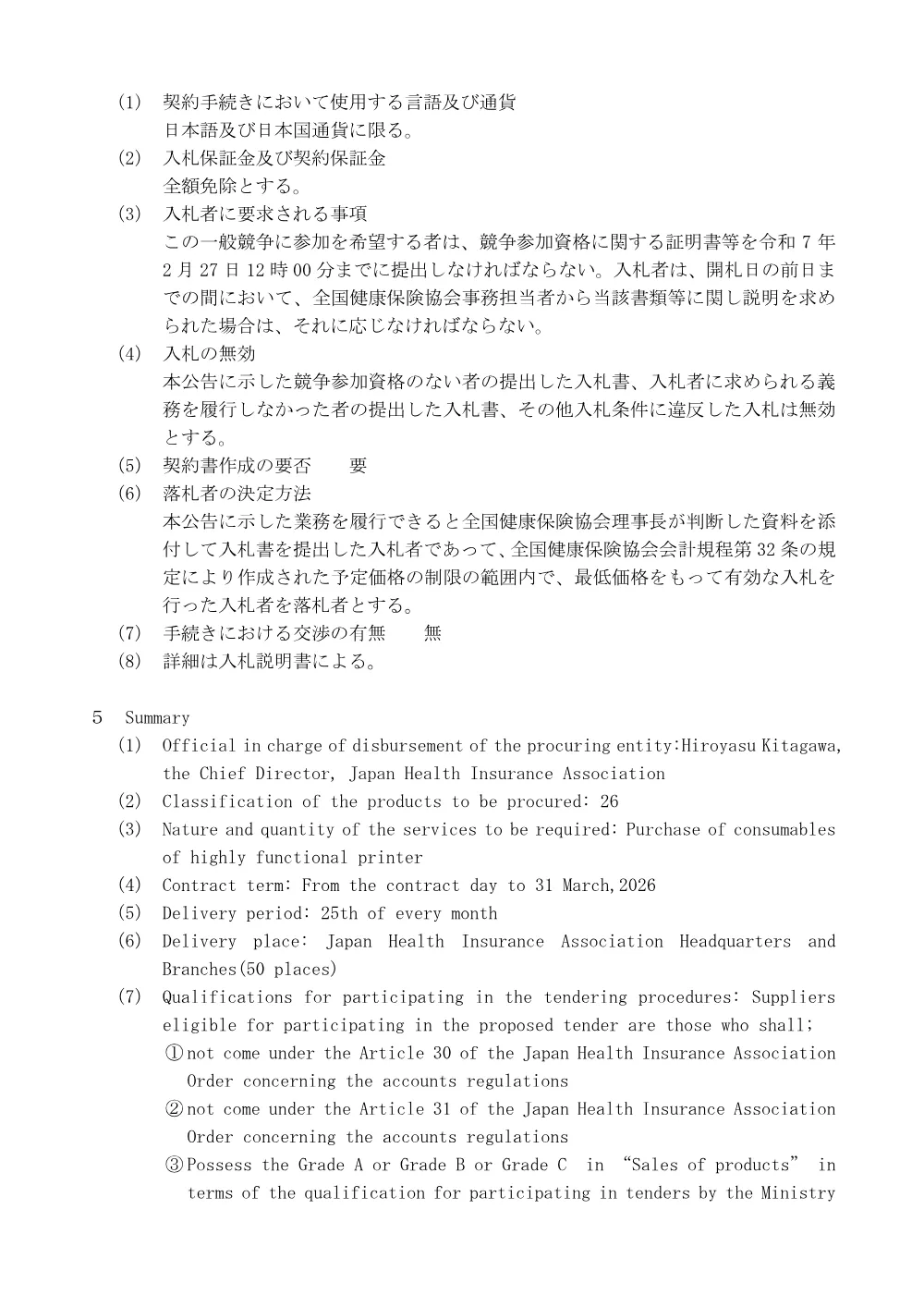 (1) 契約手続きにおいて使用する言語及び通貨
日本語及び日本国通貨に限る。
(2) 入札保証金及び契約保証金
全額免除とする。
(3) 入札者に要求される事項
この一般競争に参加を希望する者は、競争参加資格に関する証明書等を令和 7 年 2 月 27 日 12 時 00 分までに提出しなければならない。入札者は、開札日の前日までの間において、全国健康保険協会事務担当者から当該書類等に関し説明を求められた場合は、それに応じなければならない。
(4) 入札の無効
本公告に示した競争参加資格のない者の提出した入札書、入札者に求められる義務を履行しなかった者の提出した入札書、その他入札条件に違反した入札は無効とする。
(5) 契約書作成の要否　要
(6) 落札者の決定方法
本公告に示した業務を履行できると全国健康保険協会理事長が判断した資料を添付して入札書を提出した入札者であって、全国健康保険協会会計規程第 32 条の規定により作成された予定価格の制限の範囲内で、最低価格をもって有効な入札を行った入札者を落札者とする。
(7) 手続きにおける交渉の有無　無
(8) 詳細は入札説明書による。

5 Summary
(1) Official in charge of disbursement of the procuring entity:Hiroyasu Kitagawa, the Chief Director, Japan Health Insurance Association
(2) Classification of the products to be procured: 26
(3) Nature and quantity of the services to be required: Purchase of consumables of highly functional printer
(4) Contract term: From the contract day to 31 March,2026
(5) Delivery period: 25th of every month
(6) Delivery place: Japan Health Insurance Association Headquarters and Branches(50 places)
(7) Qualifications for participating in the tendering procedures: Suppliers eligible for participating in the proposed tender are those who shall;
①not come under the Article 30 of the Japan Health Insurance Association Order concerning the accounts regulations
②not come under the Article 31 of the Japan Health Insurance Association Order concerning the accounts regulations
③Possess the Grade A or Grade B or Grade C in “Sales of products” in terms of the qualification for participating in tenders by the Ministry